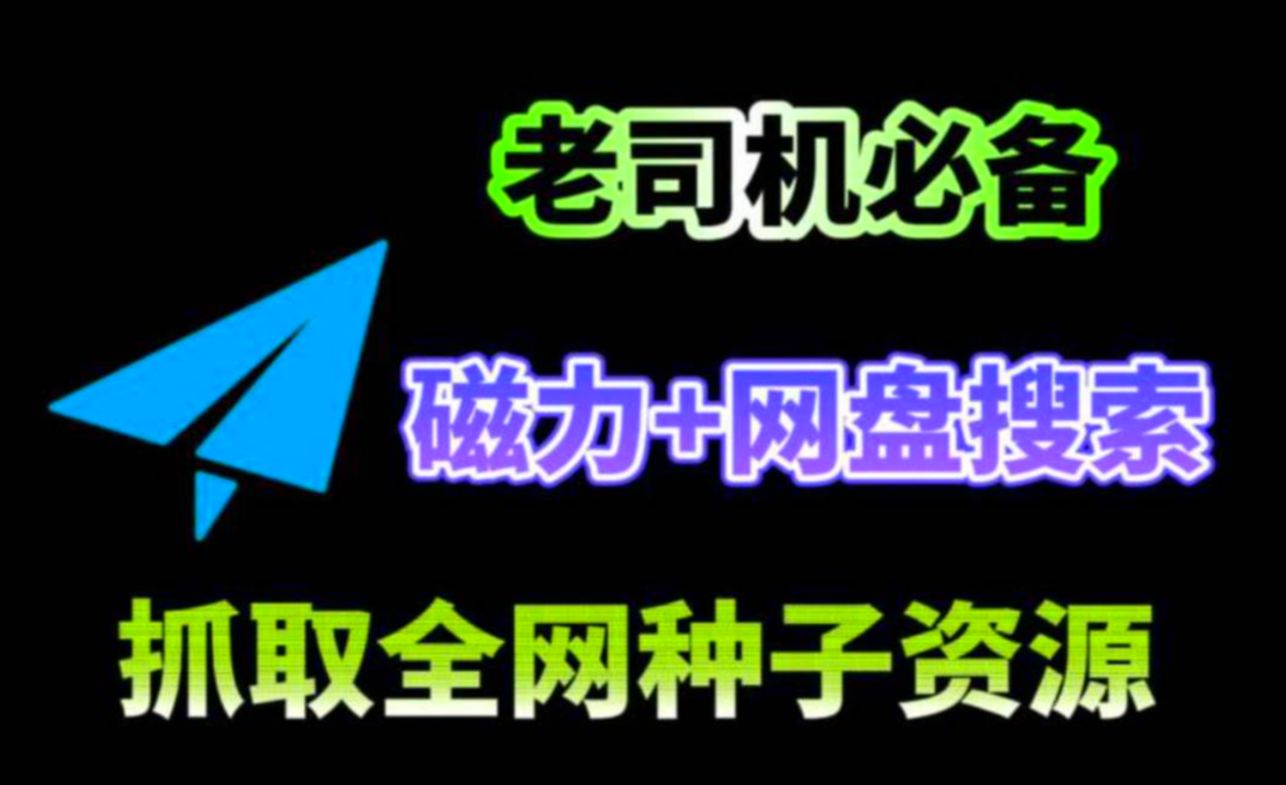 老司机必备

磁力+网盘搜索

抓取全网种子资源